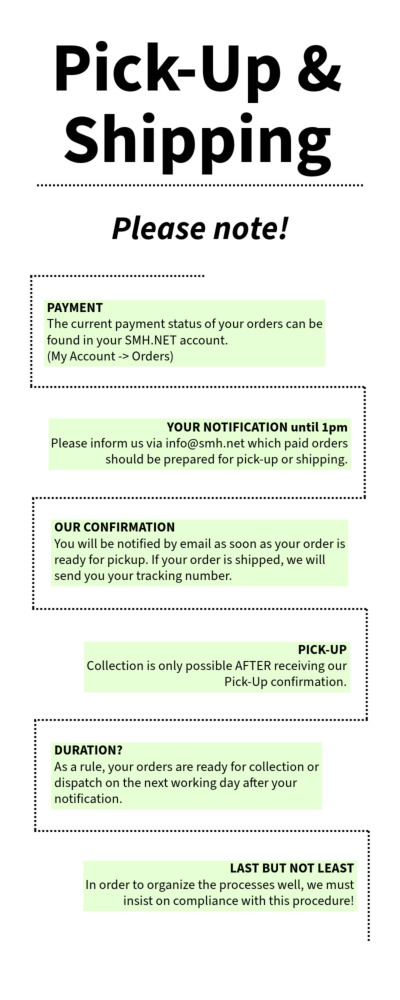 Pick-Up & Shipping

Please note!

PAYMENT
The current payment status of your orders can be found in your SMH.NET account.
(My Account -> Orders)

YOUR NOTIFICATION until 1pm
Please inform us via info@smh.net which paid orders should be prepared for pick-up or shipping.

OUR CONFIRMATION
You will be notified by email as soon as your order is ready for pickup. If your order is shipped, we will send you your tracking number.

PICK-UP
Collection is only possible AFTER receiving our Pick-Up confirmation.

DURATION?
As a rule, your orders are ready for collection or dispatch on the next working day after your notification.

LAST BUT NOT LEAST
In order to organize the processes well, we must insist on compliance with this procedure!